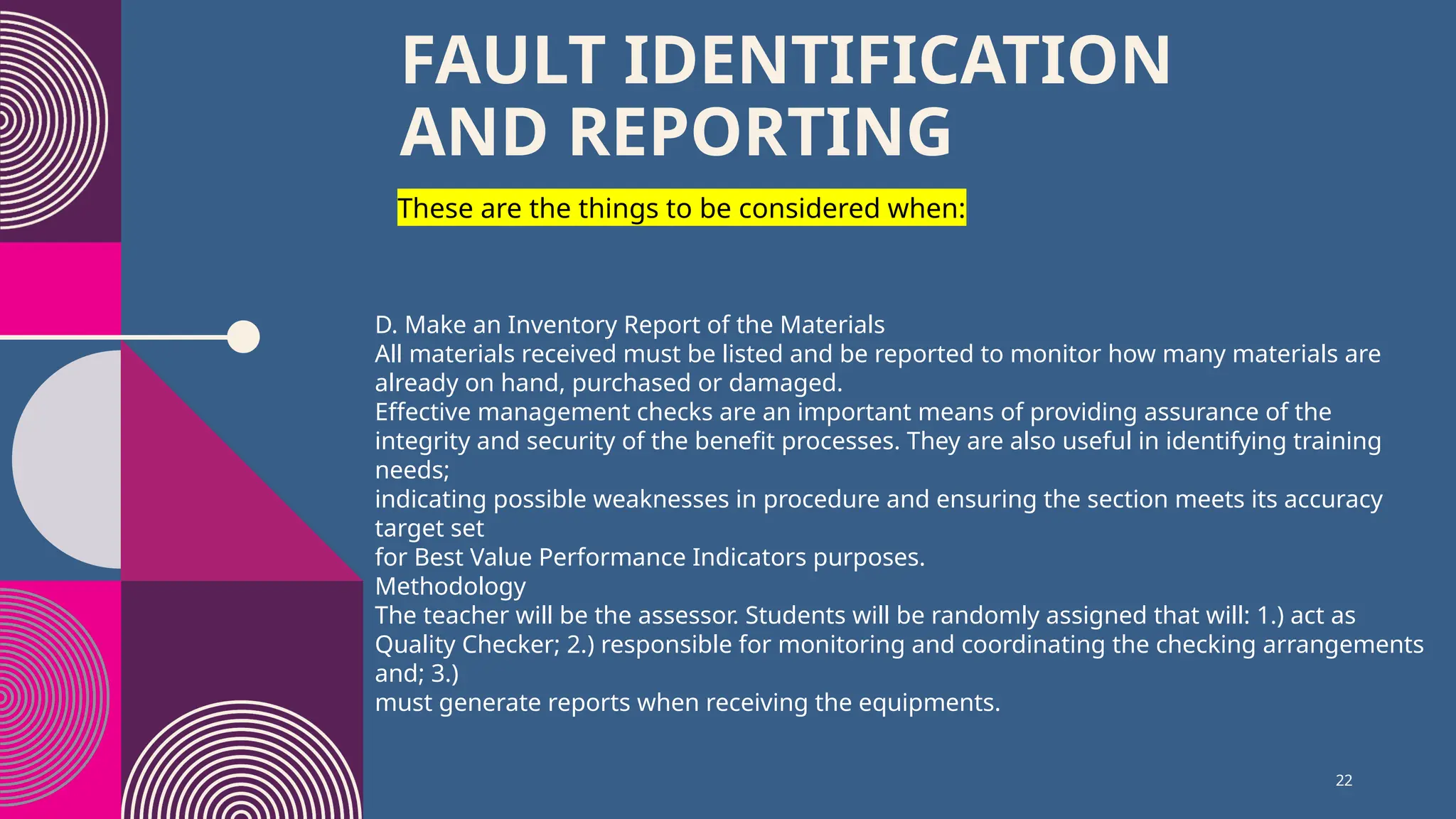 FAULT IDENTIFICATION AND REPORTING

These are the things to be considered when:

D. Make an Inventory Report of the Materials
All materials received must be listed and be reported to monitor how many materials are already on hand, purchased or damaged.
Effective management checks are an important means of providing assurance of the integrity and security of the benefit processes. They are also useful in identifying training needs;
indicating possible weaknesses in procedure and ensuring the section meets its accuracy target set
for Best Value Performance Indicators purposes.
Methodology
The teacher will be the assessor. Students will be randomly assigned that will: 1.) act as Quality Checker; 2.) responsible for monitoring and coordinating the checking arrangements and; 3.)
must generate reports when receiving the equipments.

22